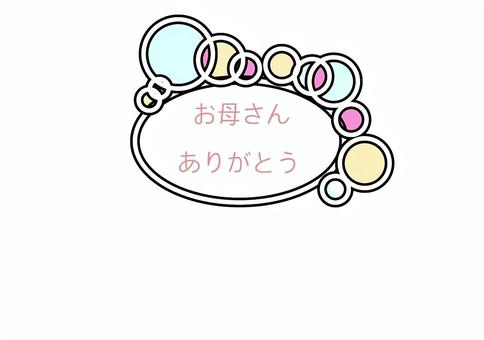 お母さん

ありがとう